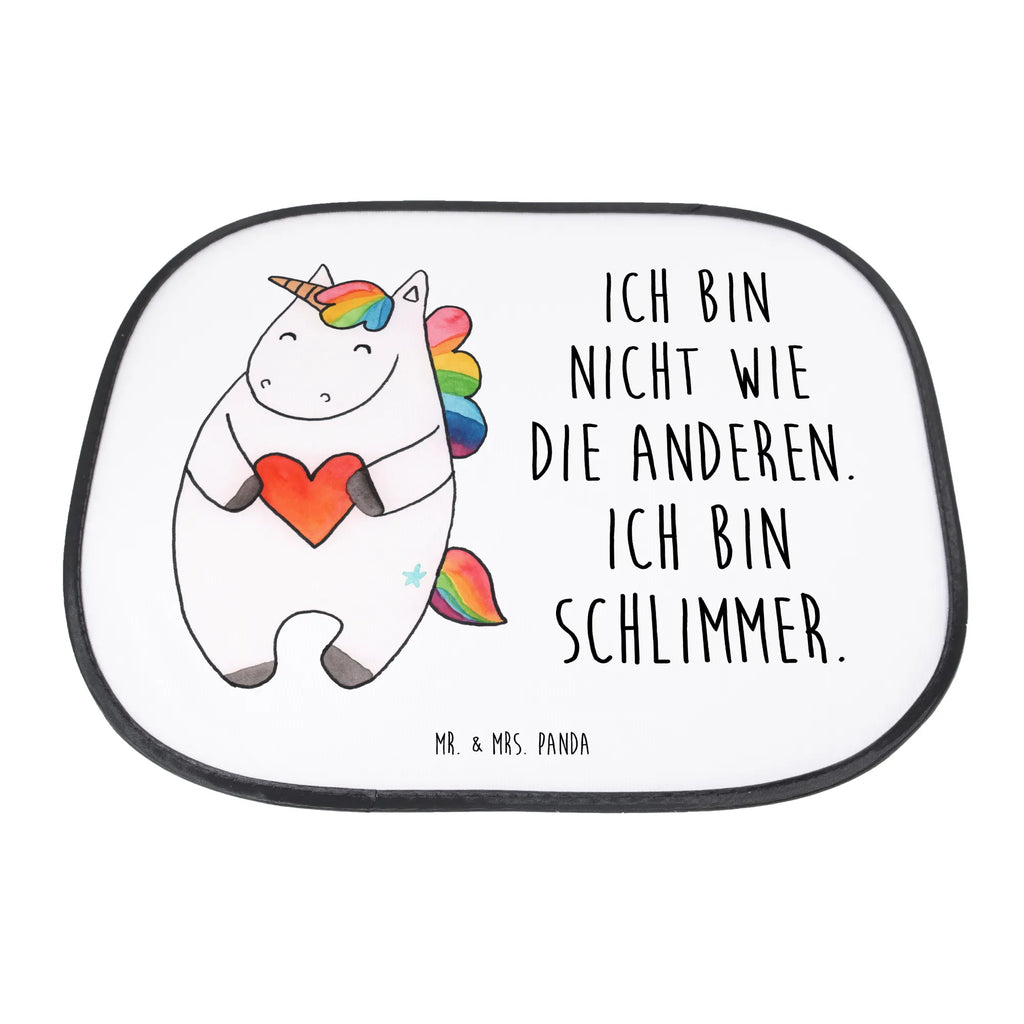 ICH BIN NICHT WIE DIE ANDEREN. ICH BIN SCHLIMMER.

MR. & MRS. PANDA